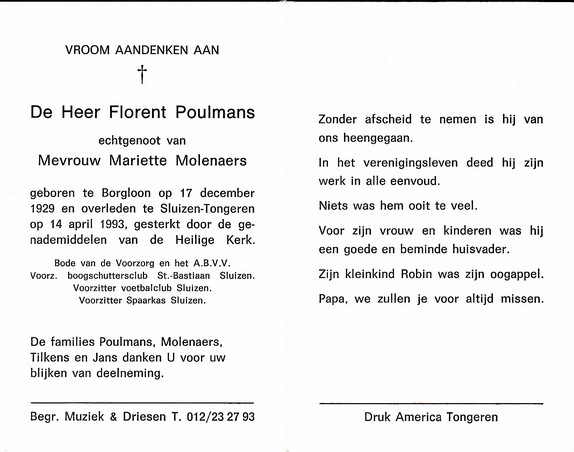 VROOM AANDENKEN AAN

†

De Heer Florent Poulmans

echtgenoot van

Mevrouw Mariette Molenaers

geboren te Borgloon op 17 december 1929 en overleden te Sluizen-Tongeren op 14 april 1993, gesterkt door de genademiddelen van de Heilige Kerk.

Bode van de Voorzorg en het A.B.V.V.
Voorz. boogschuttersclub St.-Bastiaan Sluizen.
Voorzitter voetbalclub Sluizen.
Voorzitter Spaarkas Sluizen.

De families Poulmans, Molenaers, Tilkens en Jans danken U voor uw blijken van deelneming.

Begr. Muziek & Driesen T. 012/23 27 93

Zonder afscheid te nemen is hij van ons heengegaan.

In het verenigingsleven deed hij zijn werk in alle eenvoud.

Niets was hem ooit te veel.

Voor zijn vrouw en kinderen was hij een goede en beminde huisvader.

Zijn kleinkind Robin was zijn oogappel.

Papa, we zullen je voor altijd missen.

Druk America Tongeren